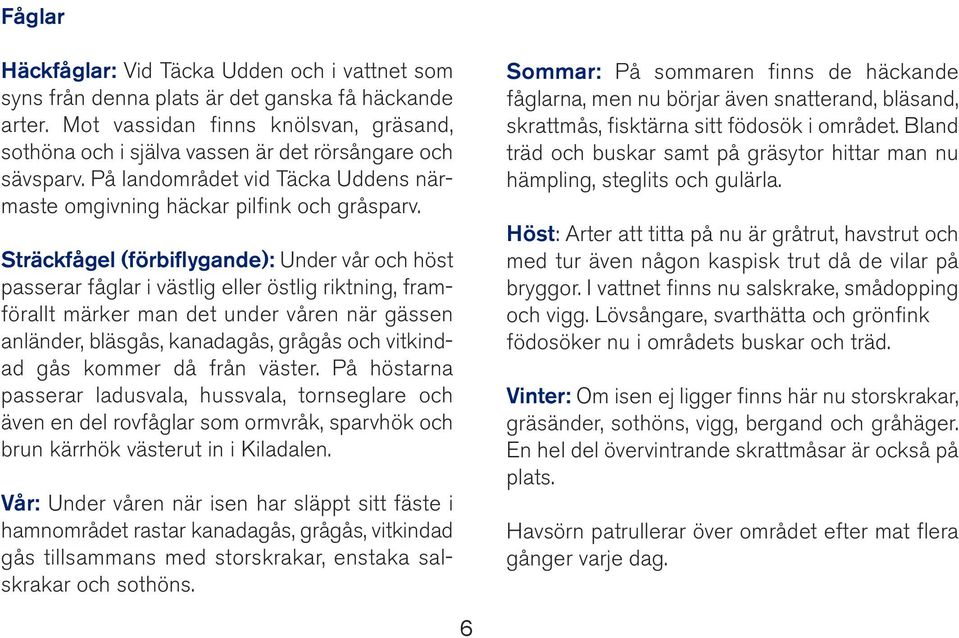 Fåglar

Häckfåglar: Vid Täcka Udden och i vattnet som syns från denna plats är det ganska få häckande arter. Mot vassidan finns knölsvan, gräsand, sothöna och i själva vassen är det rörsångare och sävsparv. På landområdet vid Täcka Uddens närmaste omgivning häckar pilfink och gråsparv.

Sträckfågel (förbiflygande): Under vår och höst passerar fåglar i västlig eller östlig riktning, framförallt märker man det under våren när gässen anländer, bläsgås, kanadagås, grågås och vitkindad gås kommer då från väster. På höstarna passerar ladusvala, hussvala, tornseglare och även en del rovfåglar som ormvråk, sparvhök och brun kärrhök västerut in i Kiladalen.

Vår: Under våren när isen har släppt sitt fäste i hamnområdet rastar kanadagås, grågås, vitkindad gås tillsammans med storskrakar, enstaka salskrakar och sothöns.

Sommar: På sommaren finns de häckande fåglarna, men nu börjar även snatterand, bläsand, skrattmås, fisktärna sitt födosök i området. Bland träd och buskar samt på gräsytor hittar man nu hämpling, steglits och gulärla.

Höst: Arter att titta på nu är gråtrut, havstrut och med tur även någon kaspisk trut då de vilar på bryggor. I vattnet finns nu salskrake, smådopping och vigg. Lövsångare, svarthätta och grönfink födosöker nu i områdets buskar och träd.

Vinter: Om isen ej ligger finns här nu storskrakar, gräsänder, sothöns, vigg, bergand och gråhäger. En hel del övervintrande skrattmåsar är också på plats.

Havsörn patrullerar över området efter mat flera gånger varje dag.

6